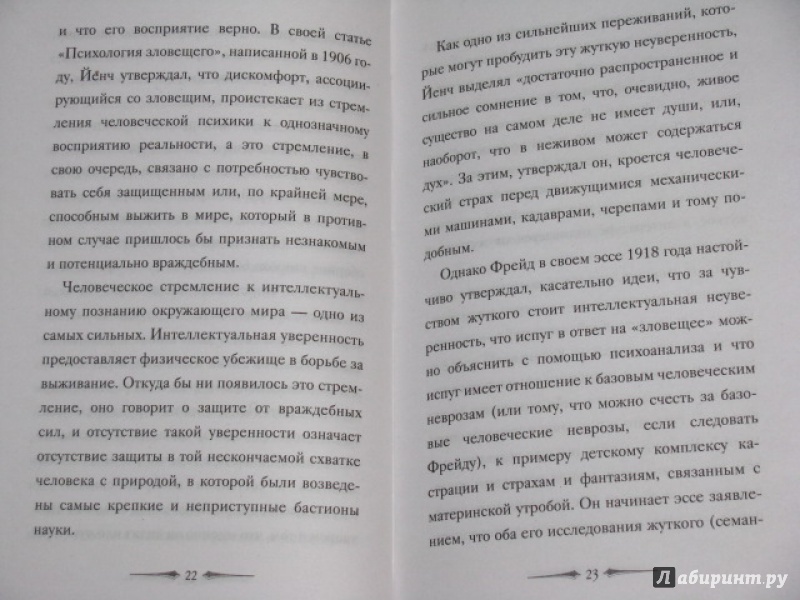 и что его восприятие верно. В своей статье «Психология зловещего», написанной в 1906 году, Йенч утверждал, что дискомфорт, ассоциирующийся со зловещим, проистекает из стремления человеческой психики к однозначному восприятию реальности, а это стремление, в свою очередь, связано с потребностью чувствовать себя защищенным или, по крайней мере, способным выжить в мире, который в противном случае пришлось бы признать незнакомым и потенциально враждебным.

Человеческое стремление к интеллектуальному познанию окружающего мира — одно из самых сильных. Интеллектуальная уверенность предоставляет физическое убежище в борьбе за выживание. Откуда бы ни появилось это стремление, оно говорит о защите от враждебных сил, и отсутствие такой уверенности означает отсутствие защиты в той нескончаемой схватке человека с природой, в которой были возведены самые крепкие и неприступные бастионы науки.

22

Как одно из сильнейших переживаний, которые могут пробудить эту жуткую неуверенность, Йенч выделял «достаточно распространенное и сильное сомнение в том, что, очевидно, живое существо на самом деле не имеет души, или, наоборот, что в неживом может содержаться дух». За этим, утверждал он, кроется человеческий страх перед движущимися механическими машинами, кадаврами, черепами и тому подобным.

Однако Фрейд в своем эссе 1918 года настойчиво утверждал, касательно идеи, что за чувством жуткого стоит интеллектуальная неуверенность, что испуг в ответ на «зловещее» можно объяснить с помощью психоанализа и что испуг имеет отношение к базовым человеческим неврозам (или тому, что можно счесть за базовые человеческие неврозы, если следовать Фрейду), к примеру детскому комплексу кастрации и страхам и фантазиям, связанным с материнской утробой. Он начинает эссе заявлением, что оба его исследования жуткого (семан-

23

Лабиринт.ру